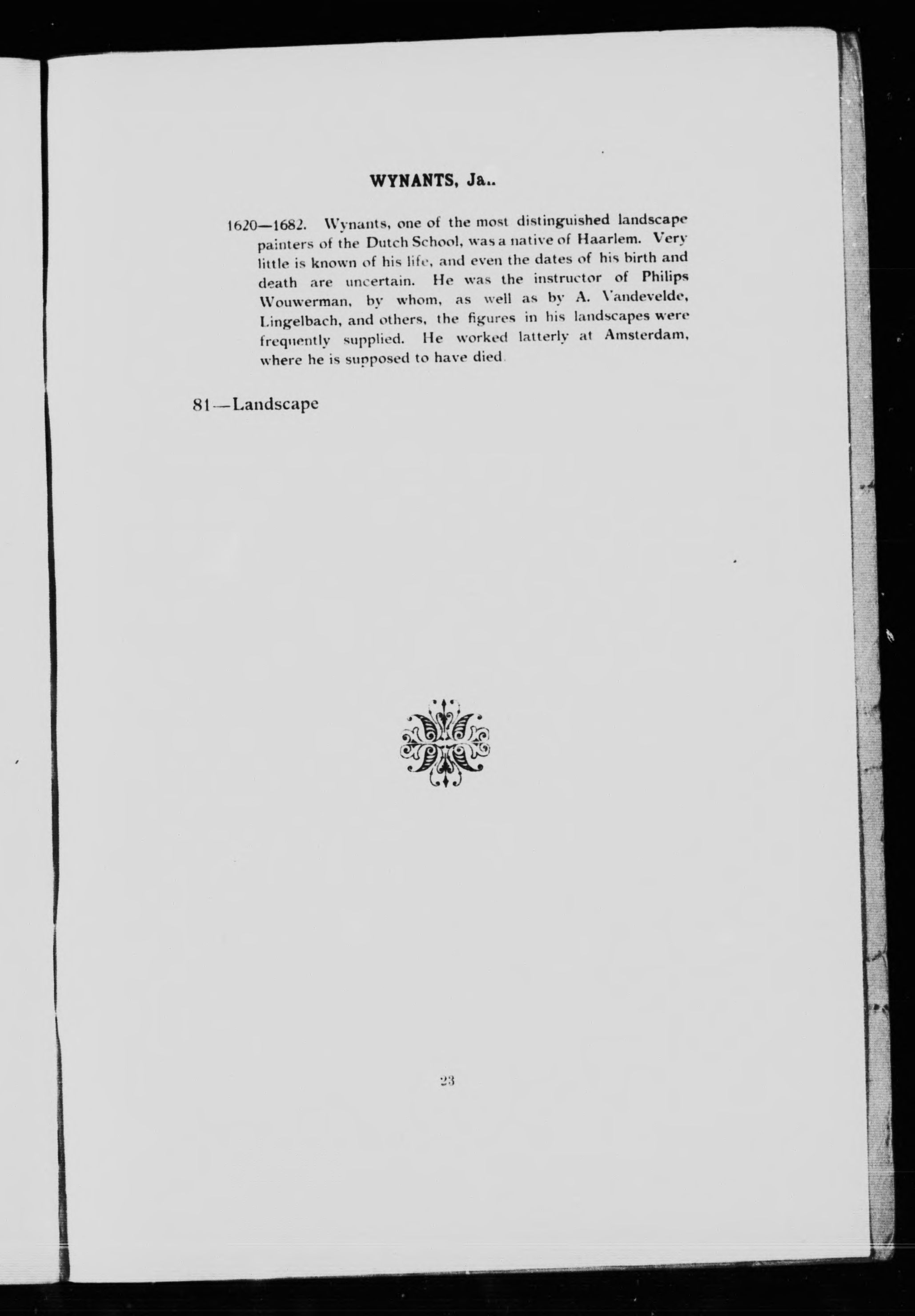 WYNANTS, Ja..

1620—1682. Wynants, one of the most distinguished landscape painters of the Dutch School, was a native of Haarlem. Very little is known of his life, and even the dates of his birth and death are uncertain. He was the instructor of Philips Wouwerman, by whom, as well as by A. Vandevelde, Lingelbach, and others, the figures in his landscapes were frequently supplied. He worked latterly at Amsterdam, where he is supposed to have died.

81—Landscape

23